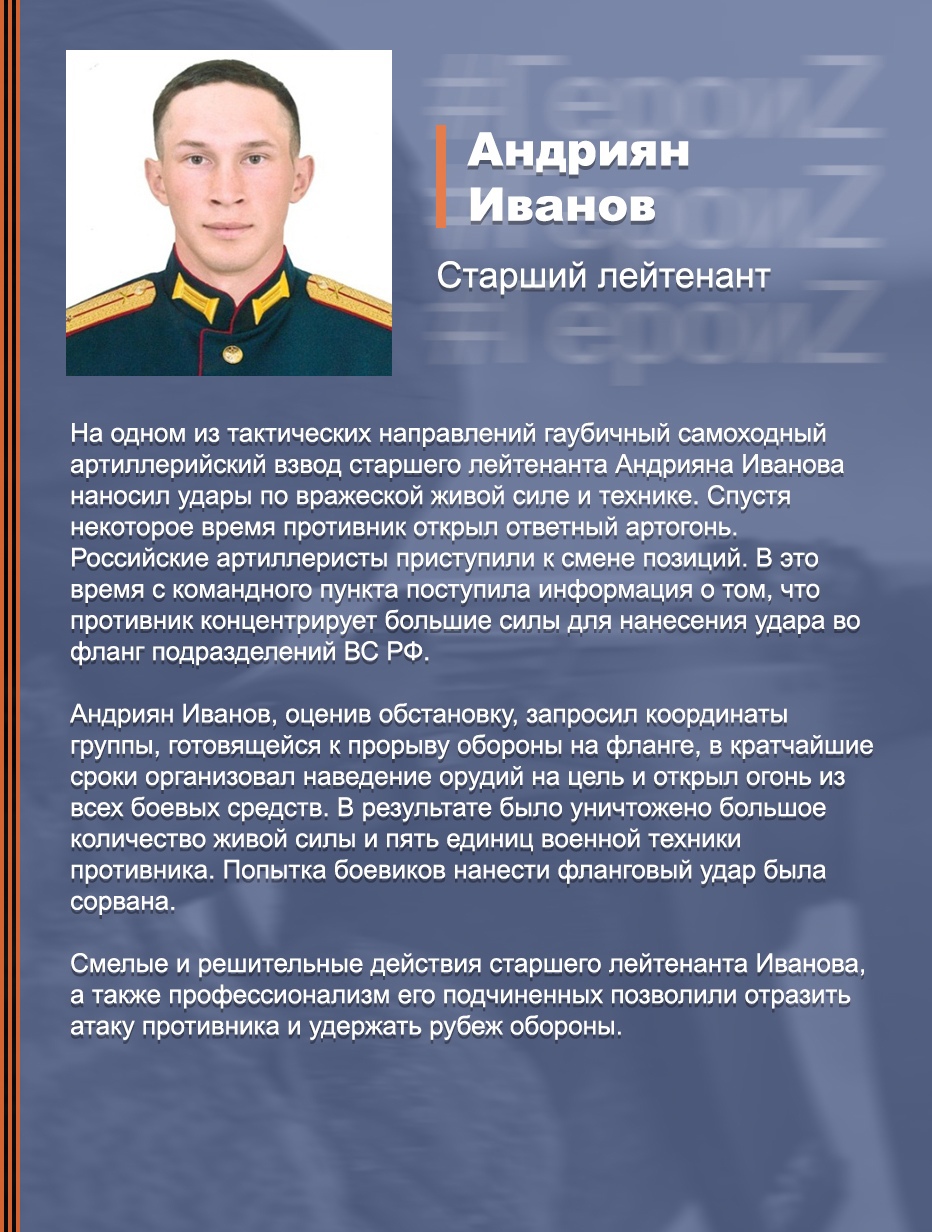 #ГероиZ
#ГероиZ
#ГероиZ

Андриян Иванов

Старший лейтенант

На одном из тактических направлений гаубичный самоходный артиллерийский взвод старшего лейтенанта Андрияна Иванова наносил удары по вражеской живой силе и технике. Спустя некоторое время противник открыл ответный артогонь. Российские артиллеристы приступили к смене позиций. В это время с командного пункта поступила информация о том, что противник концентрирует большие силы для нанесения удара во фланг подразделений ВС РФ.

Андриян Иванов, оценив обстановку, запросил координаты группы, готовящейся к прорыву обороны на фланге, в кратчайшие сроки организовал наведение орудий на цель и открыл огонь из всех боевых средств. В результате было уничтожено большое количество живой силы и пять единиц военной техники противника. Попытка боевиков нанести фланговый удар была сорвана.

Смелые и решительные действия старшего лейтенанта Иванова, а также профессионализм его подчиненных позволили отразить атаку противника и удержать рубеж обороны.